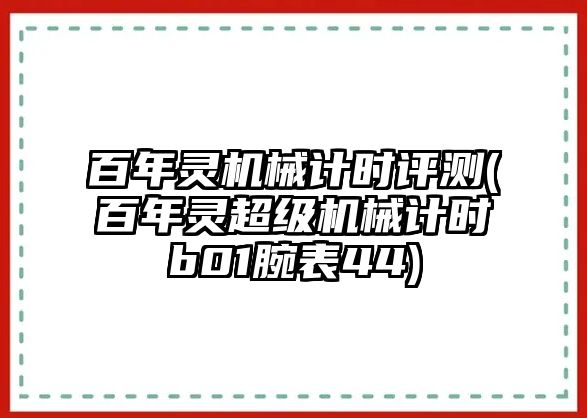 百年灵机械计时评测(百年灵超级机械计时b01腕表44)